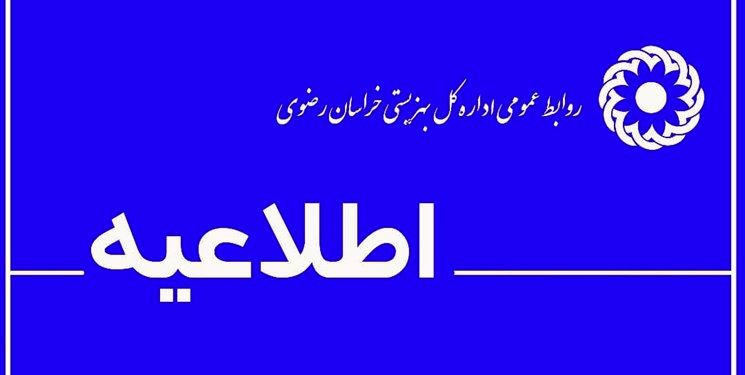 روابط عمومی اداره کل بهزیستی خراسان رضوی

اطلاعیه